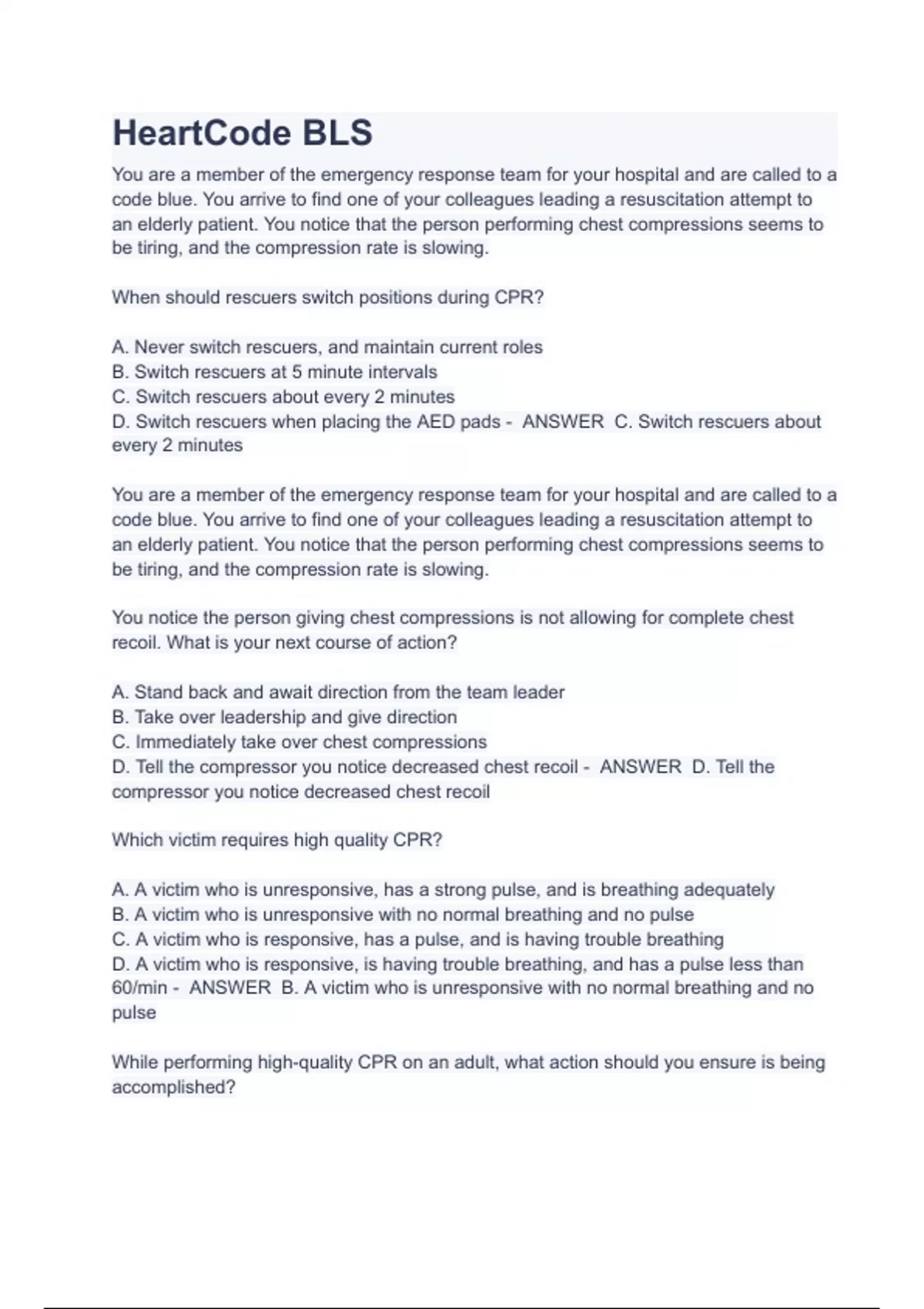 HeartCode BLS

You are a member of the emergency response team for your hospital and are called to a code blue. You arrive to find one of your colleagues leading a resuscitation attempt to an elderly patient. You notice that the person performing chest compressions seems to be tiring, and the compression rate is slowing.

When should rescuers switch positions during CPR?

A. Never switch rescuers, and maintain current roles
B. Switch rescuers at 5 minute intervals
C. Switch rescuers about every 2 minutes
D. Switch rescuers when placing the AED pads - ANSWER C. Switch rescuers about every 2 minutes

You are a member of the emergency response team for your hospital and are called to a code blue. You arrive to find one of your colleagues leading a resuscitation attempt to an elderly patient. You notice that the person performing chest compressions seems to be tiring, and the compression rate is slowing.

You notice the person giving chest compressions is not allowing for complete chest recoil. What is your next course of action?

A. Stand back and await direction from the team leader
B. Take over leadership and give direction
C. Immediately take over chest compressions
D. Tell the compressor you notice decreased chest recoil - ANSWER D. Tell the compressor you notice decreased chest recoil

Which victim requires high quality CPR?

A. A victim who is unresponsive, has a strong pulse, and is breathing adequately
B. A victim who is unresponsive with no normal breathing and no pulse
C. A victim who is responsive, has a pulse, and is having trouble breathing
D. A victim who is responsive, is having trouble breathing, and has a pulse less than 60/min - ANSWER B. A victim who is unresponsive with no normal breathing and no pulse

While performing high-quality CPR on an adult, what action should you ensure is being accomplished?